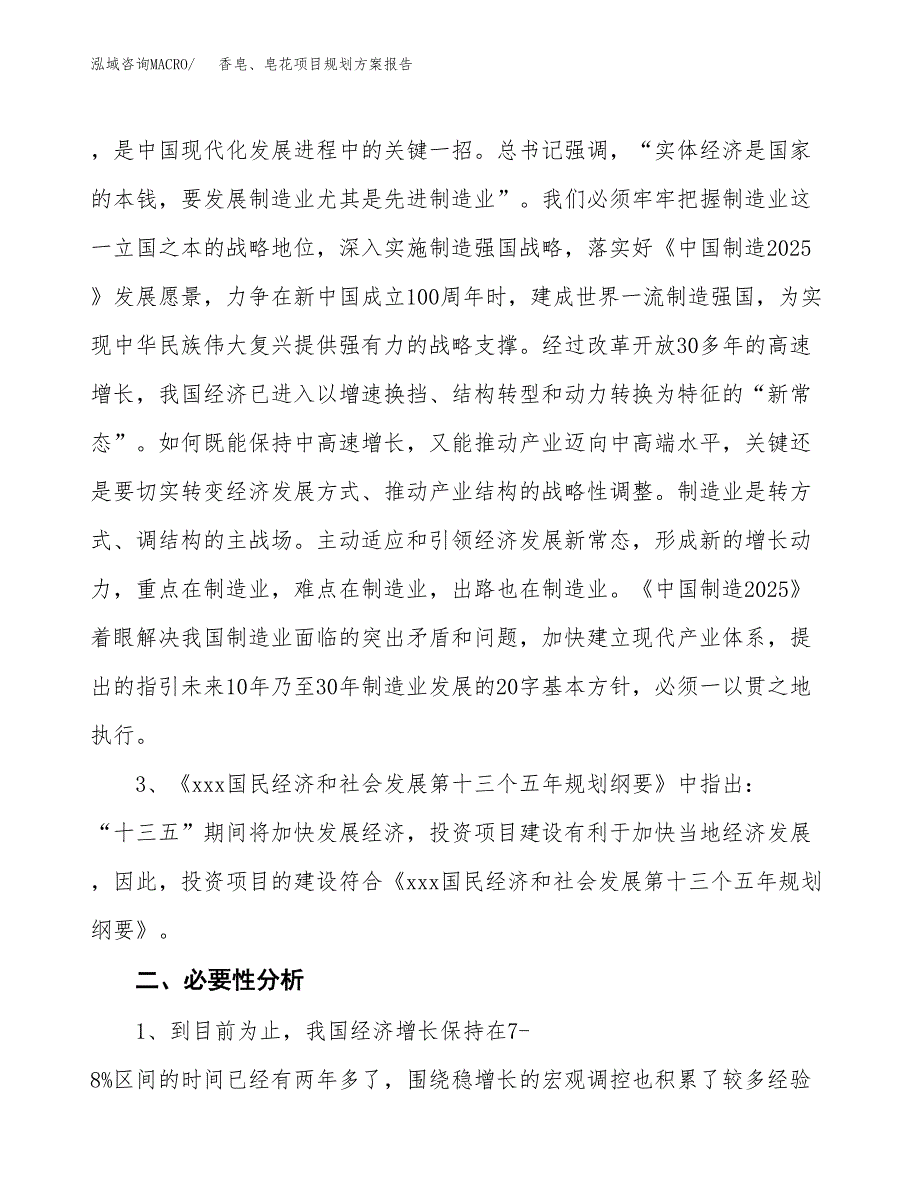 泓域咨询MACRO/　香皂、皂花项目规划方案报告

，是中国现代化发展进程中的关键一招。总书记强调，“实体经济是国家的本钱，要发展制造业尤其是先进制造业”。我们必须牢牢把握制造业这一立国之本的战略地位，深入实施制造强国战略，落实好《中国制造2025》发展愿景，力争在新中国成立100周年时，建成世界一流制造强国，为实现中华民族伟大复兴提供强有力的战略支撑。经过改革开放30多年的高速增长，我国经济已进入以增速换挡、结构转型和动力转换为特征的“新常态”。如何既能保持中高速增长，又能推动产业迈向中高端水平，关键还是要切实转变经济发展方式、推动产业结构的战略性调整。制造业是转方式、调结构的主战场。主动适应和引领经济发展新常态，形成新的增长动力，重点在制造业，难点在制造业，出路也在制造业。《中国制造2025》着眼解决我国制造业面临的突出矛盾和问题，加快建立现代产业体系，提出的指引未来10年乃至30年制造业发展的20字基本方针，必须一以贯之地执行。

3、《xxx国民经济和社会发展第十三个五年规划纲要》中指出：“十三五”期间将加快发展经济，投资项目建设有利于加快当地经济发展，因此，投资项目的建设符合《xxx国民经济和社会发展第十三个五年规划纲要》。

二、必要性分析

1、到目前为止，我国经济增长保持在7-8%区间的时间已经有两年多了，围绕稳增长的宏观调控也积累了较多经验